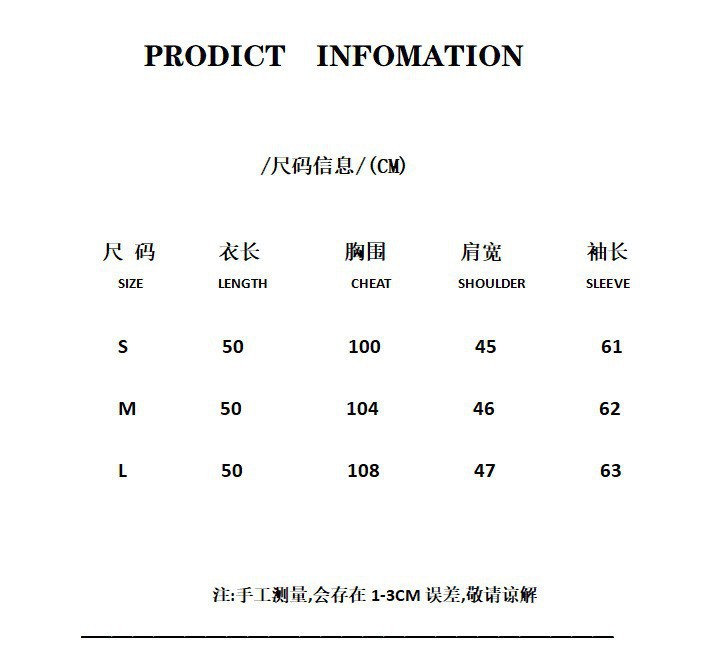 PRODICT INFOMATION

/尺码信息/(CM)

| 尺 码 SIZE | 衣长 LENGTH | 胸围 CHEAT | 肩宽 SHOULDER | 袖长 SLEEVE |
|---|---|---|---|---|
| S | 50 | 100 | 45 | 61 |
| M | 50 | 104 | 46 | 62 |
| L | 50 | 108 | 47 | 63 |

注:手工测量,会存在 1-3CM 误差,敬请谅解